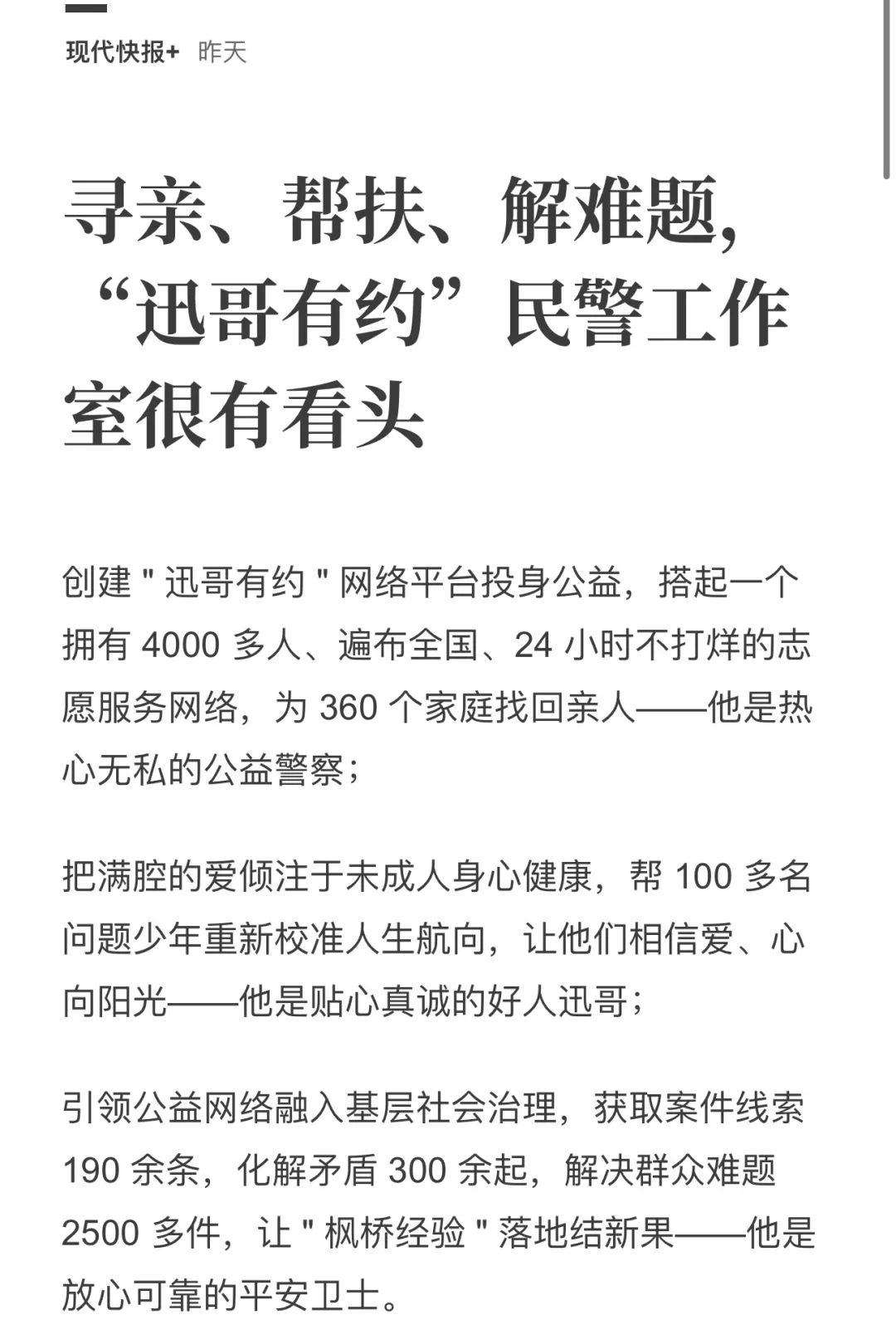 现代快报+ 昨天

寻亲、帮扶、解难题，“迅哥有约”民警工作室很有看头

创建 " 迅哥有约 " 网络平台投身公益，搭起一个拥有 4000 多人、遍布全国、24 小时不打烊的志愿服务网络，为 360 个家庭找回亲人——他是热心无私的公益警察；

把满腔的爱倾注于未成人身心健康，帮 100 多名问题少年重新校准人生航向，让他们相信爱、心向阳光——他是贴心真诚的好人迅哥；

引领公益网络融入基层社会治理，获取案件线索 190 余条，化解矛盾 300 余起，解决群众难题 2500 多件，让 " 枫桥经验 " 落地结新果——他是放心可靠的平安卫士。